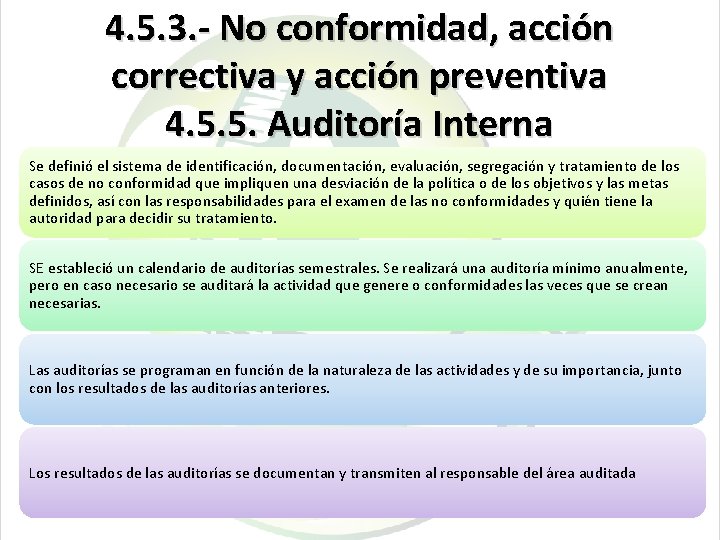 4.5.3.- No conformidad, acción correctiva y acción preventiva
4.5.5. Auditoría Interna

Se definió el sistema de identificación, documentación, evaluación, segregación y tratamiento de los casos de no conformidad que impliquen una desviación de la política o de los objetivos y las metas definidos, así con las responsabilidades para el examen de las no conformidades y quién tiene la autoridad para decidir su tratamiento.

SE estableció un calendario de auditorías semestrales. Se realizará una auditoría mínimo anualmente, pero en caso necesario se auditará la actividad que genere o conformidades las veces que se crean necesarias.

Las auditorías se programan en función de la naturaleza de las actividades y de su importancia, junto con los resultados de las auditorías anteriores.

Los resultados de las auditorías se documentan y transmiten al responsable del área auditada